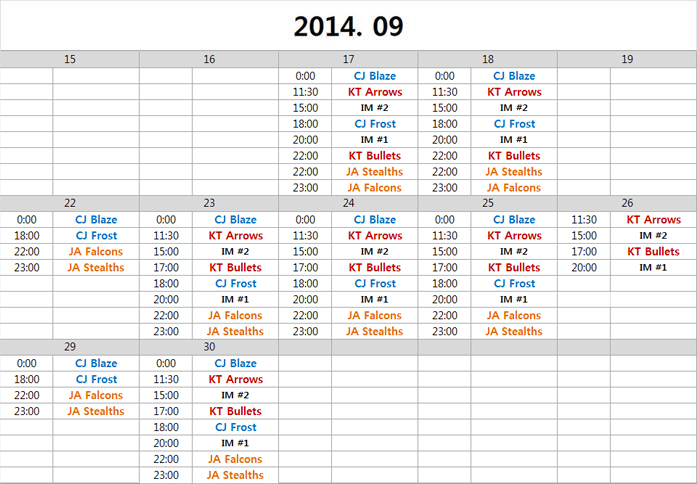 2014. 09

| 15 | | 16 | | 17 | | 18 | | 19 | |
|---|---|---|---|---|---|---|---|---|---|
| | | | | 0:00 | CJ Blaze | 0:00 | CJ Blaze | | |
| | | | | 11:30 | KT Arrows | 11:30 | KT Arrows | | |
| | | | | 15:00 | IM #2 | 15:00 | IM #2 | | |
| | | | | 18:00 | CJ Frost | 18:00 | CJ Frost | | |
| | | | | 20:00 | IM #1 | 20:00 | IM #1 | | |
| | | | | 22:00 | KT Bullets | 22:00 | KT Bullets | | |
| | | | | 22:00 | JA Stealths | 22:00 | JA Stealths | | |
| | | | | 23:00 | JA Falcons | 23:00 | JA Falcons | | |
| 22 | | 23 | | 24 | | 25 | | 26 | |
| 0:00 | CJ Blaze | 0:00 | CJ Blaze | 0:00 | CJ Blaze | 0:00 | CJ Blaze | 11:30 | KT Arrows |
| 18:00 | CJ Frost | 11:30 | KT Arrows | 11:30 | KT Arrows | 11:30 | KT Arrows | 15:00 | IM #2 |
| 22:00 | JA Falcons | 15:00 | IM #2 | 15:00 | IM #2 | 15:00 | IM #2 | 17:00 | KT Bullets |
| 23:00 | JA Stealths | 17:00 | KT Bullets | 17:00 | KT Bullets | 17:00 | KT Bullets | 20:00 | IM #1 |
| | | 18:00 | CJ Frost | 18:00 | CJ Frost | 18:00 | CJ Frost | | |
| | | 20:00 | IM #1 | 20:00 | IM #1 | 20:00 | IM #1 | | |
| | | 22:00 | JA Falcons | 22:00 | JA Falcons | 22:00 | JA Falcons | | |
| | | 23:00 | JA Stealths | 23:00 | JA Stealths | 23:00 | JA Stealths | | |
| 29 | | 30 | | | | | | | |
| 0:00 | CJ Blaze | 0:00 | CJ Blaze | | | | | | |
| 18:00 | CJ Frost | 11:30 | KT Arrows | | | | | | |
| 22:00 | JA Falcons | 15:00 | IM #2 | | | | | | |
| 23:00 | JA Stealths | 17:00 | KT Bullets | | | | | | |
| | | 18:00 | CJ Frost | | | | | | |
| | | 20:00 | IM #1 | | | | | | |
| | | 22:00 | JA Falcons | | | | | | |
| | | 23:00 | JA Stealths | | | | | | |